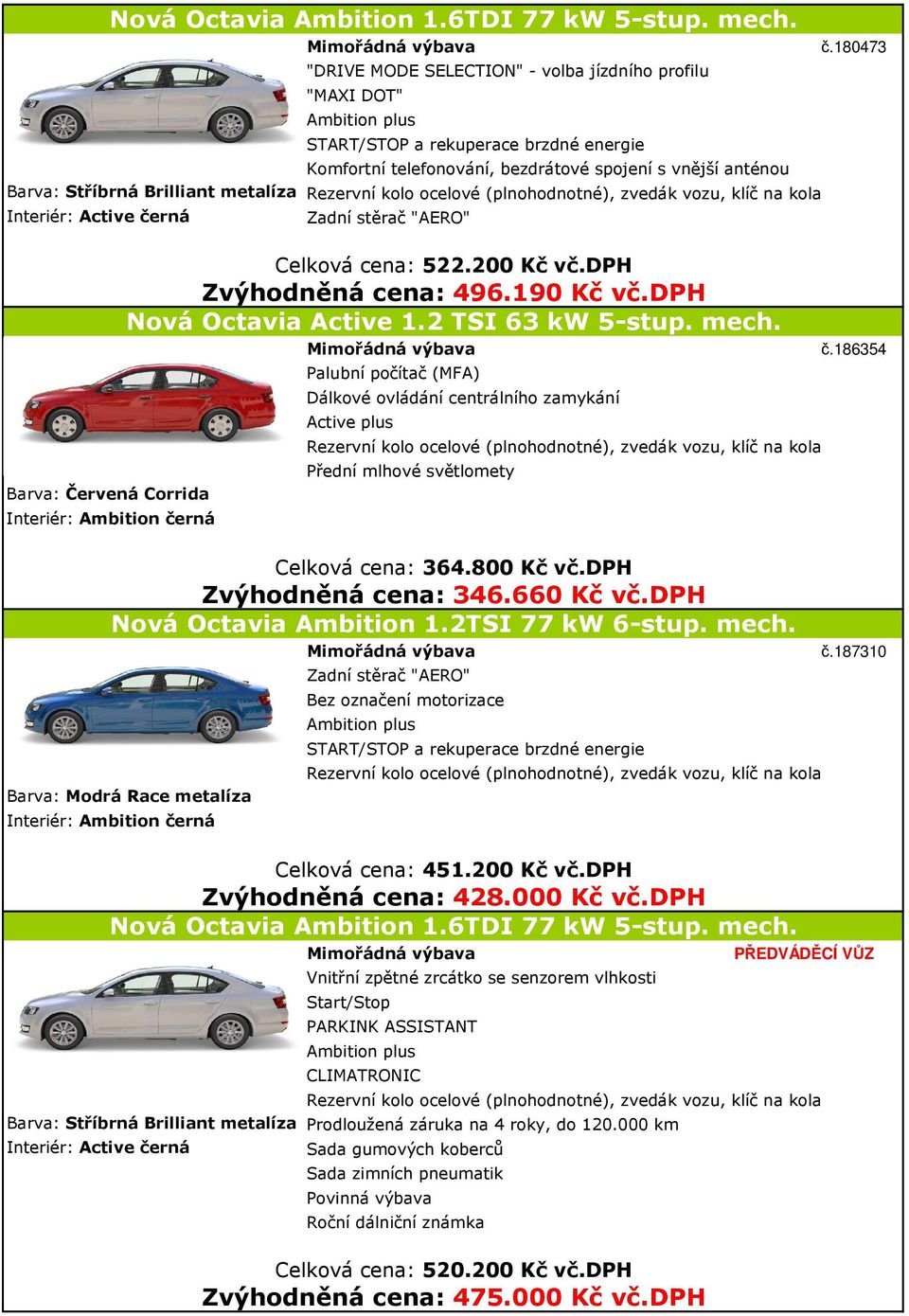 Nová Octavia Ambition 1.6TDI 77 kW 5-stup. mech.

Mimořádná výbava
č.180473
"DRIVE MODE SELECTION" - volba jízdního profilu
"MAXI DOT"
Ambition plus
START/STOP a rekuperace brzdné energie
Komfortní telefonování, bezdrátové spojení s vnější anténou
Rezervní kolo ocelové (plnohodnotné), zvedák vozu, klíč na kola
Zadní stěrač "AERO"

Barva: Stříbrná Brilliant metalíza
Interiér: Active černá

Celková cena: 522.200 Kč vč.DPH
Zvýhodněná cena: 496.190 Kč vč.DPH

Nová Octavia Active 1.2 TSI 63 kW 5-stup. mech.

Mimořádná výbava
č.186354
Palubní počítač (MFA)
Dálkové ovládání centrálního zamykání
Active plus
Rezervní kolo ocelové (plnohodnotné), zvedák vozu, klíč na kola
Přední mlhové světlomety

Barva: Červená Corrida
Interiér: Ambition černá

Celková cena: 364.800 Kč vč.DPH
Zvýhodněná cena: 346.660 Kč vč.DPH

Nová Octavia Ambition 1.2TSI 77 kW 6-stup. mech.

Mimořádná výbava
č.187310
Zadní stěrač "AERO"
Bez označení motorizace
Ambition plus
START/STOP a rekuperace brzdné energie
Rezervní kolo ocelové (plnohodnotné), zvedák vozu, klíč na kola

Barva: Modrá Race metalíza
Interiér: Ambition černá

Celková cena: 451.200 Kč vč.DPH
Zvýhodněná cena: 428.000 Kč vč.DPH

Nová Octavia Ambition 1.6TDI 77 kW 5-stup. mech.

Mimořádná výbava
PŘEDVÁDĚCÍ VŮZ
Vnitřní zpětné zrcátko se senzorem vlhkosti
Start/Stop
PARKINK ASSISTANT
Ambition plus
CLIMATRONIC
Rezervní kolo ocelové (plnohodnotné), zvedák vozu, klíč na kola
Prodloužená záruka na 4 roky, do 120.000 km
Sada gumových koberců
Sada zimních pneumatik
Povinná výbava
Roční dálniční známka

Barva: Stříbrná Brilliant metalíza
Interiér: Active černá

Celková cena: 520.200 Kč vč.DPH
Zvýhodněná cena: 475.000 Kč vč.DPH